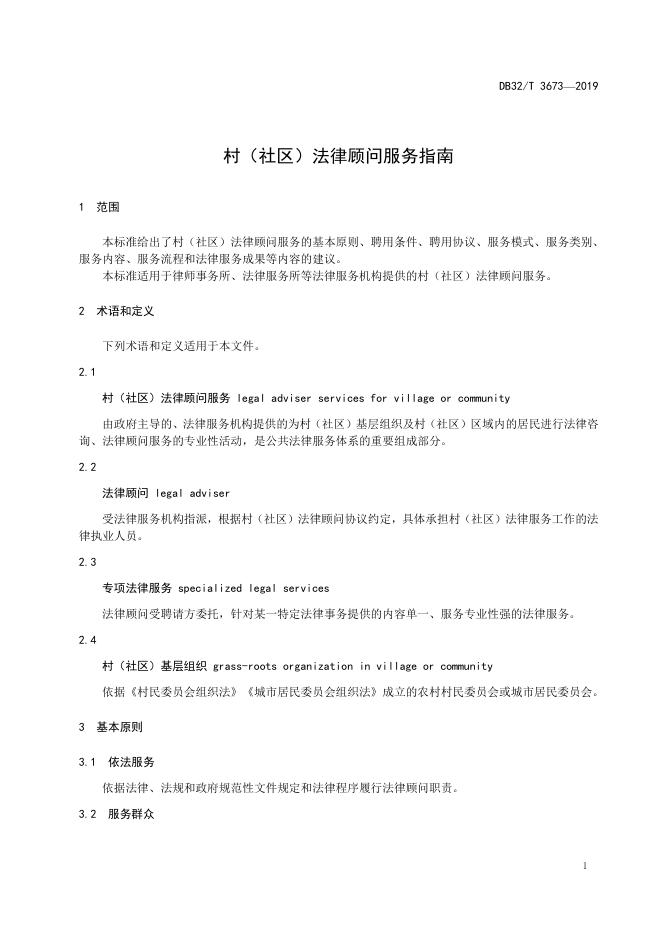 DB32/T 3673—2019

村（社区）法律顾问服务指南

1 范围

本标准给出了村（社区）法律顾问服务的基本原则、聘用条件、聘用协议、服务模式、服务类别、服务内容、服务流程和法律服务成果等内容的建议。
本标准适用于律师事务所、法律服务所等法律服务机构提供的村（社区）法律顾问服务。

2 术语和定义

下列术语和定义适用于本文件。

2.1

村（社区）法律顾问服务 legal adviser services for village or community

由政府主导的、法律服务机构提供的为村（社区）基层组织及村（社区）区域内的居民进行法律咨询、法律顾问服务的专业性活动，是公共法律服务体系的重要组成部分。

2.2

法律顾问 legal adviser

受法律服务机构指派，根据村（社区）法律顾问协议约定，具体承担村（社区）法律服务工作的法律执业人员。

2.3

专项法律服务 specialized legal services

法律顾问受聘请方委托，针对某一特定法律事务提供的内容单一、服务专业性强的法律服务。

2.4

村（社区）基层组织 grass-roots organization in village or community

依据《村民委员会组织法》《城市居民委员会组织法》成立的农村村民委员会或城市居民委员会。

3 基本原则

3.1 依法服务

依据法律、法规和政府规范性文件规定和法律程序履行法律顾问职责。

3.2 服务群众

1